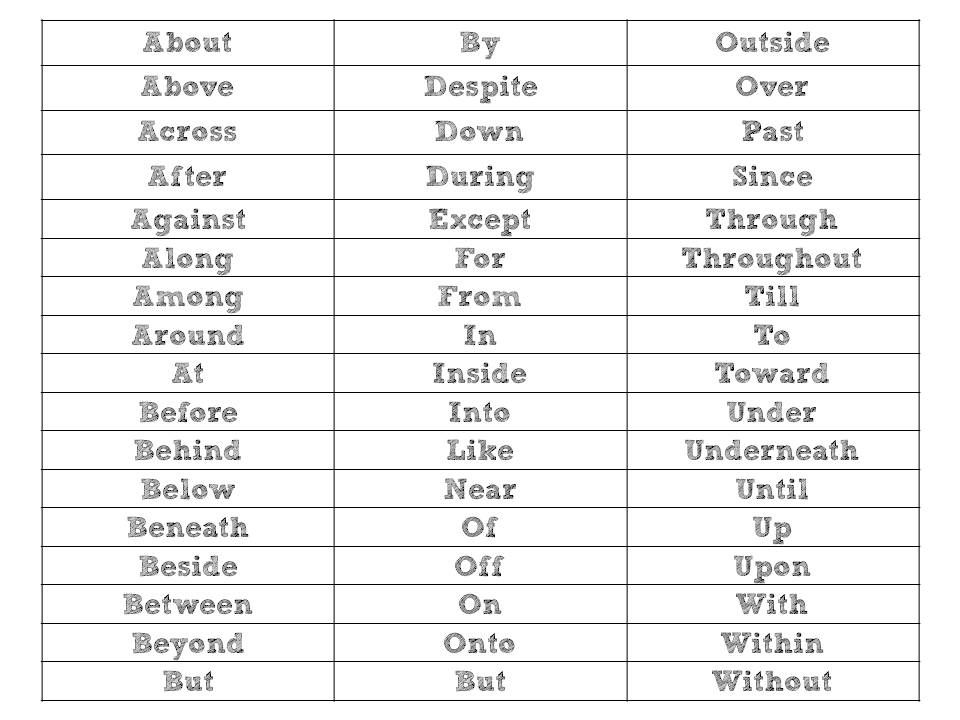 | About | By | Outside |
|---|---|---|
| Above | Despite | Over |
| Across | Down | Past |
| After | During | Since |
| Against | Except | Through |
| Along | For | Throughout |
| Among | From | Till |
| Around | In | To |
| At | Inside | Toward |
| Before | Into | Under |
| Behind | Like | Underneath |
| Below | Near | Until |
| Beneath | Of | Up |
| Beside | Off | Upon |
| Between | On | With |
| Beyond | Onto | Within |
| But | But | Without |